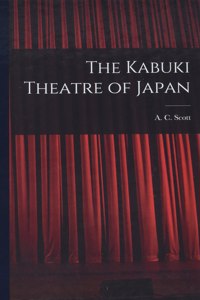 The Kabuki Theatre of Japan

A. C. Scott